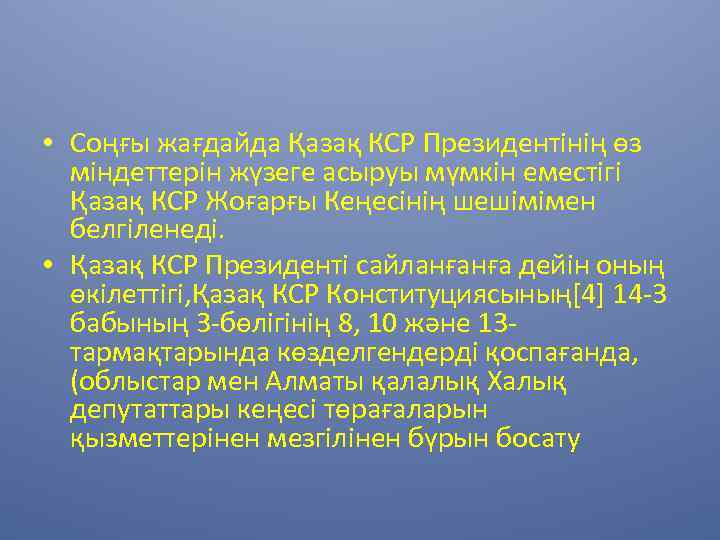 • Соңғы жағдайда Қазақ КСР Президентінің өз міндеттерін жүзеге асыруы мүмкін еместігі Қазақ КСР Жоғарғы Кеңесінің шешімімен белгіленеді.

• Қазақ КСР Президенті сайланғанға дейін оның өкілеттігі,Қазақ КСР Конституциясының[4] 14-3 бабының 3-бөлігінің 8, 10 және 13-тармақтарында көзделгендерді қоспағанда, (облыстар мен Алматы қалалық Халық депутаттары кеңесі төрағаларын қызметтерінен мезгілінен бұрын босату